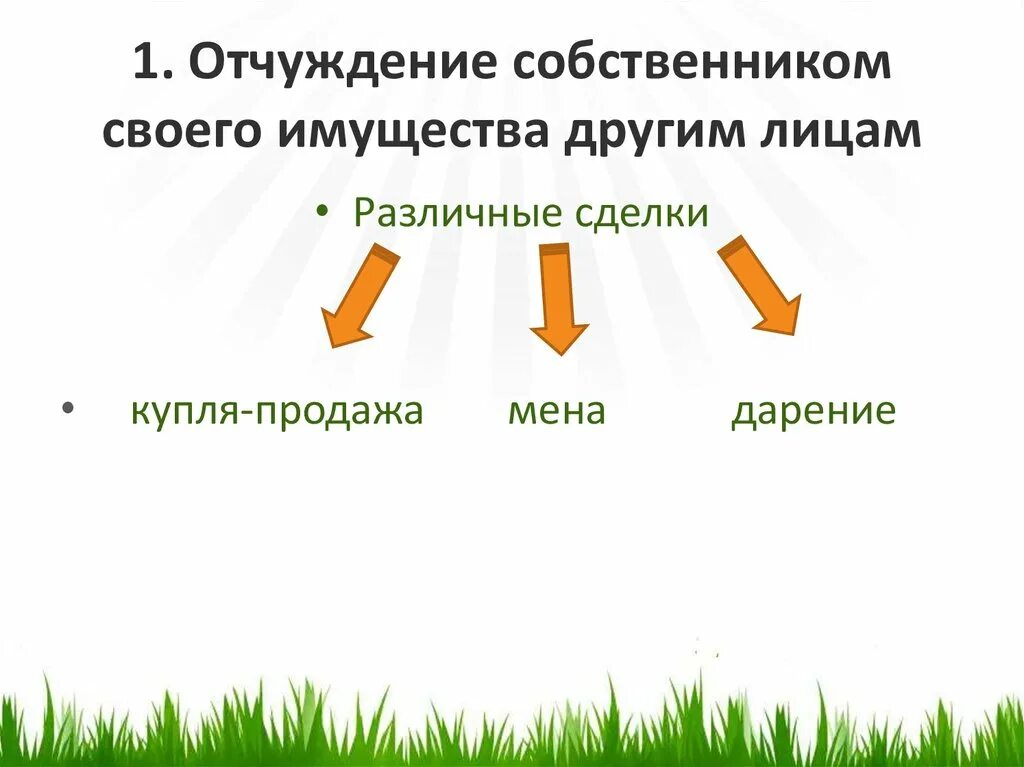 1. Отчуждение собственником своего имущества другим лицам

• Различные сделки

• купля-продажа мена дарение